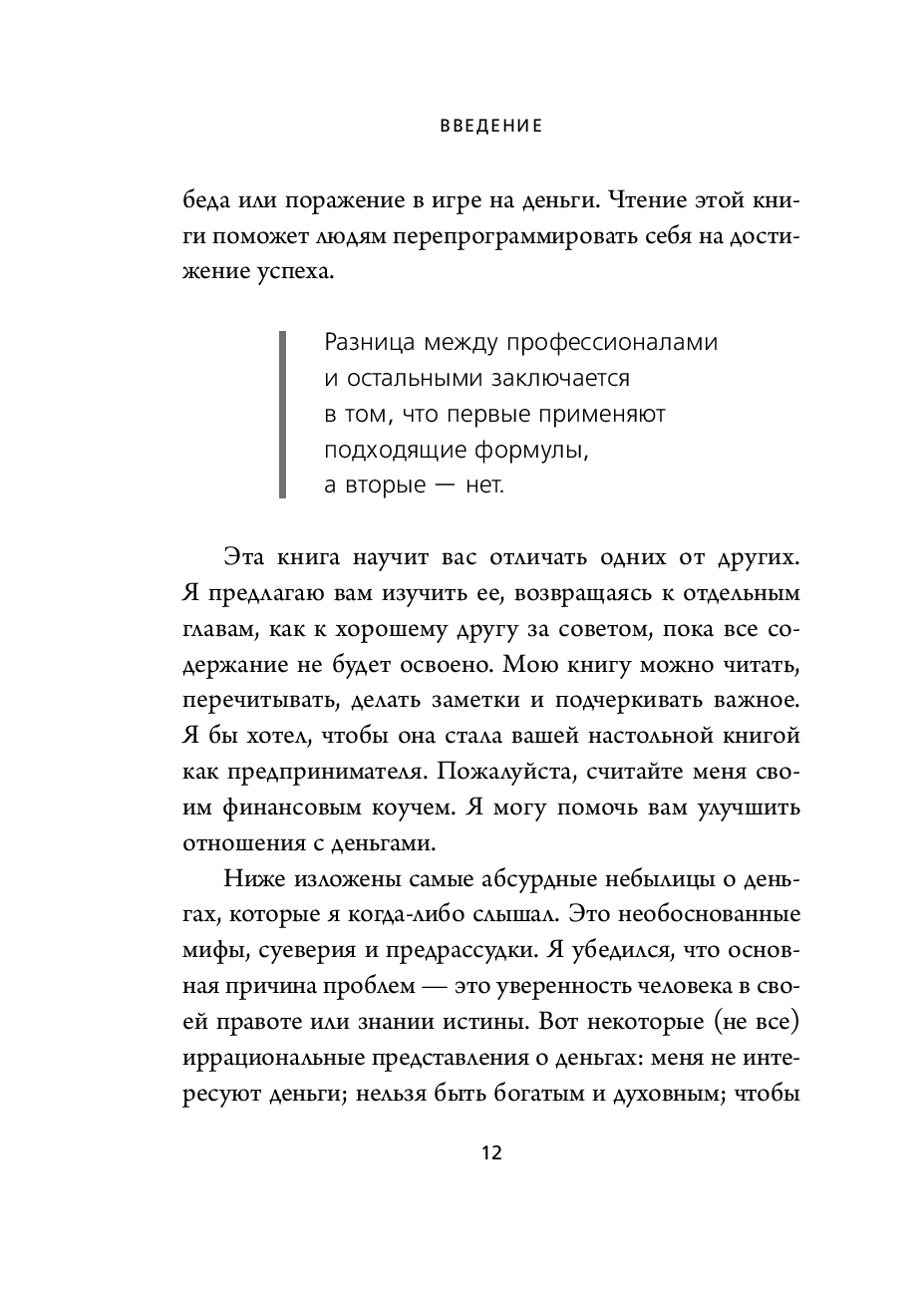 ВВЕДЕНИЕ

беда или поражение в игре на деньги. Чтение этой книги поможет людям перепрограммировать себя на достижение успеха.

Разница между профессионалами и остальными заключается в том, что первые применяют подходящие формулы, а вторые — нет.

Эта книга научит вас отличать одних от других. Я предлагаю вам изучить ее, возвращаясь к отдельным главам, как к хорошему другу за советом, пока все содержание не будет освоено. Мою книгу можно читать, перечитывать, делать заметки и подчеркивать важное. Я бы хотел, чтобы она стала вашей настольной книгой как предпринимателя. Пожалуйста, считайте меня своим финансовым коучем. Я могу помочь вам улучшить отношения с деньгами.

Ниже изложены самые абсурдные небылицы о деньгах, которые я когда-либо слышал. Это необоснованные мифы, суеверия и предрассудки. Я убедился, что основная причина проблем — это уверенность человека в своей правоте или знании истины. Вот некоторые (не все) иррациональные представления о деньгах: меня не интересуют деньги; нельзя быть богатым и духовным; чтобы

12